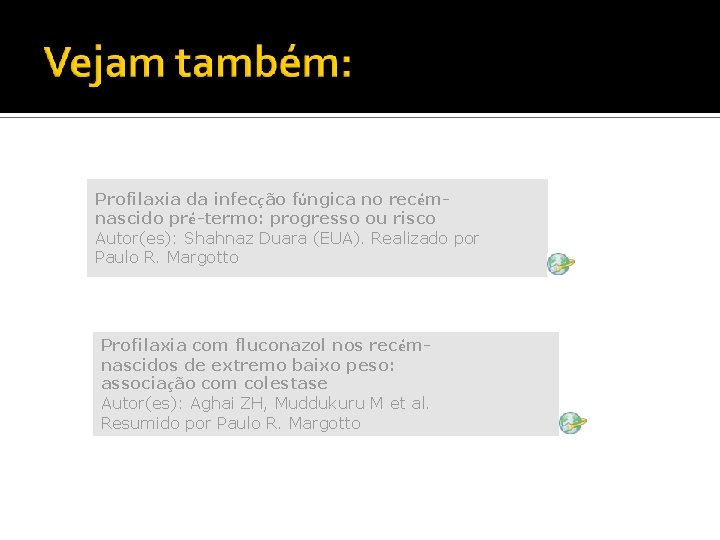 Vejam também:

Profilaxia da infecção fúngica no recém-nascido pré-termo: progresso ou risco
Autor(es): Shahnaz Duara (EUA). Realizado por Paulo R. Margotto

Profilaxia com fluconazol nos recém-nascidos de extremo baixo peso: associação com colestase
Autor(es): Aghai ZH, Muddukuru M et al. Resumido por Paulo R. Margotto